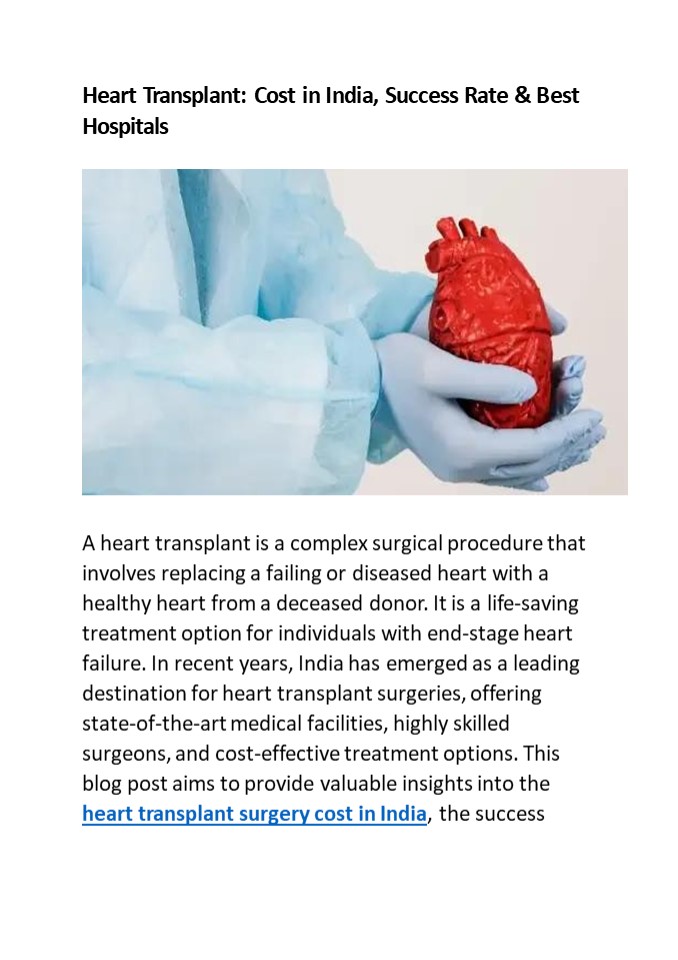 Heart Transplant: Cost in India, Success Rate & Best Hospitals

A heart transplant is a complex surgical procedure that involves replacing a failing or diseased heart with a healthy heart from a deceased donor. It is a life-saving treatment option for individuals with end-stage heart failure. In recent years, India has emerged as a leading destination for heart transplant surgeries, offering state-of-the-art medical facilities, highly skilled surgeons, and cost-effective treatment options. This blog post aims to provide valuable insights into the heart transplant surgery cost in India, the success